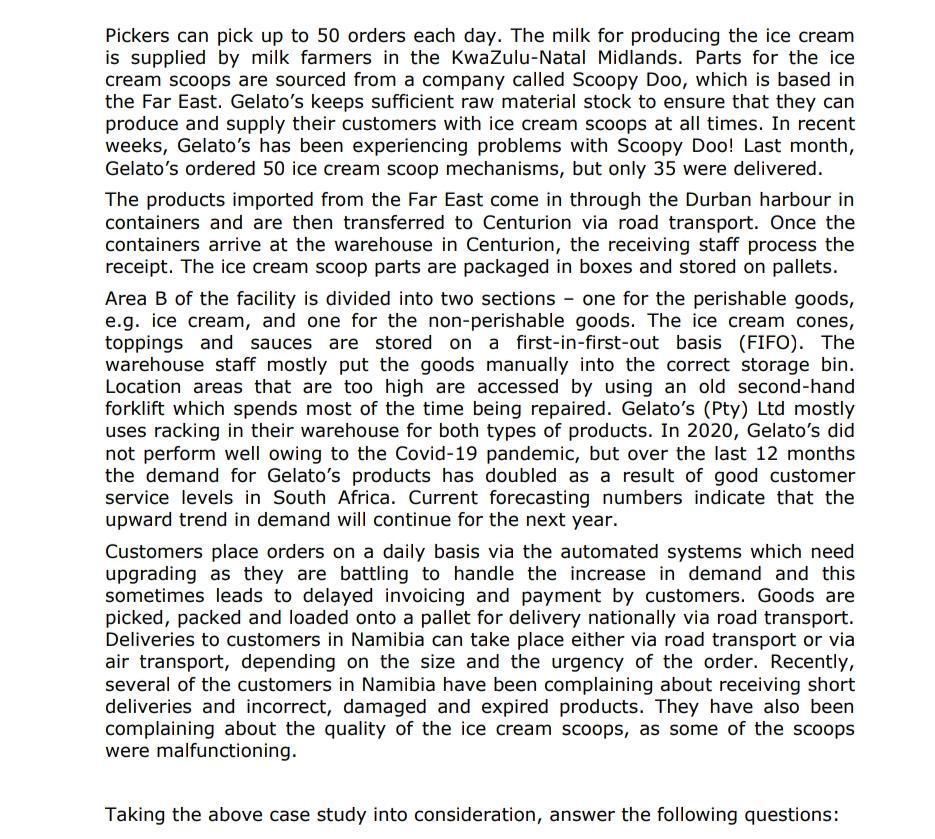 Pickers can pick up to 50 orders each day. The milk for producing the ice cream is supplied by milk farmers in the KwaZulu-Natal Midlands. Parts for the ice cream scoops are sourced from a company called Scoopy Doo, which is based in the Far East. Gelato's keeps sufficient raw material stock to ensure that they can produce and supply their customers with ice cream scoops at all times. In recent weeks, Gelato's has been experiencing problems with Scoopy Doo! Last month, Gelato's ordered 50 ice cream scoop mechanisms, but only 35 were delivered.

The products imported from the Far East come in through the Durban harbour in containers and are then transferred to Centurion via road transport. Once the containers arrive at the warehouse in Centurion, the receiving staff process the receipt. The ice cream scoop parts are packaged in boxes and stored on pallets.

Area B of the facility is divided into two sections – one for the perishable goods, e.g. ice cream, and one for the non-perishable goods. The ice cream cones, toppings and sauces are stored on a first-in-first-out basis (FIFO). The warehouse staff mostly put the goods manually into the correct storage bin. Location areas that are too high are accessed by using an old second-hand forklift which spends most of the time being repaired. Gelato's (Pty) Ltd mostly uses racking in their warehouse for both types of products. In 2020, Gelato's did not perform well owing to the Covid-19 pandemic, but over the last 12 months the demand for Gelato's products has doubled as a result of good customer service levels in South Africa. Current forecasting numbers indicate that the upward trend in demand will continue for the next year.

Customers place orders on a daily basis via the automated systems which need upgrading as they are battling to handle the increase in demand and this sometimes leads to delayed invoicing and payment by customers. Goods are picked, packed and loaded onto a pallet for delivery nationally via road transport. Deliveries to customers in Namibia can take place either via road transport or via air transport, depending on the size and the urgency of the order. Recently, several of the customers in Namibia have been complaining about receiving short deliveries and incorrect, damaged and expired products. They have also been complaining about the quality of the ice cream scoops, as some of the scoops were malfunctioning.

Taking the above case study into consideration, answer the following questions: